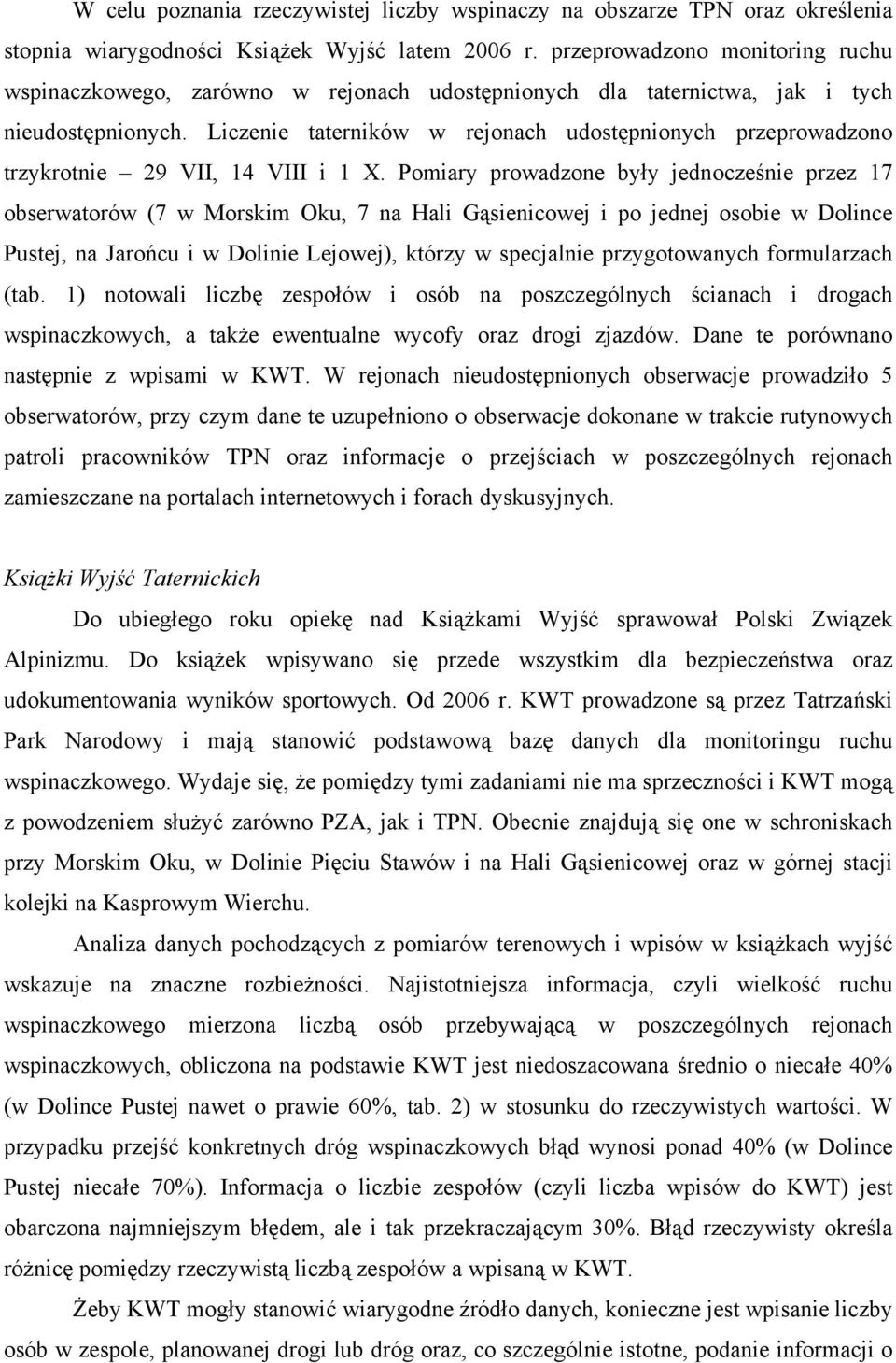 W celu poznania rzeczywistej liczby wspinaczy na obszarze TPN oraz określenia stopnia wiarygodności Książek Wyjść latem 2006 r. przeprowadzono monitoring ruchu wspinaczkowego, zarówno w rejonach udostępnionych dla taternictwa, jak i tych nieudostępnionych. Liczenie taterników w rejonach udostępnionych przeprowadzono trzykrotnie – 29 VII, 14 VIII i 1 X. Pomiary prowadzone były jednocześnie przez 17 obserwatorów (7 w Morskim Oku, 7 na Hali Gąsienicowej i po jednej osobie w Dolince Pustej, na Jarońcu i w Dolinie Lejowej), którzy w specjalnie przygotowanych formularzach (tab. 1) notowali liczbę zespołów i osób na poszczególnych ścianach i drogach wspinaczkowych, a także ewentualne wycofy oraz drogi zjazdów. Dane te porównano następnie z wpisami w KWT. W rejonach nieudostępnionych obserwacje prowadziło 5 obserwatorów, przy czym dane te uzupełniono o obserwacje dokonane w trakcie rutynowych patroli pracowników TPN oraz informacje o przejściach w poszczególnych rejonach zamieszczane na portalach internetowych i forach dyskusyjnych.

Książki Wyjść Taternickich

Do ubiegłego roku opiekę nad Książkami Wyjść sprawował Polski Związek Alpinizmu. Do książek wpisywano się przede wszystkim dla bezpieczeństwa oraz udokumentowania wyników sportowych. Od 2006 r. KWT prowadzone są przez Tatrzański Park Narodowy i mają stanowić podstawową bazę danych dla monitoringu ruchu wspinaczkowego. Wydaje się, że pomiędzy tymi zadaniami nie ma sprzeczności i KWT mogą z powodzeniem służyć zarówno PZA, jak i TPN. Obecnie znajdują się one w schroniskach przy Morskim Oku, w Dolinie Pięciu Stawów i na Hali Gąsienicowej oraz w górnej stacji kolejki na Kasprowym Wierchu.

Analiza danych pochodzących z pomiarów terenowych i wpisów w książkach wyjść wskazuje na znaczne rozbieżności. Najistotniejsza informacja, czyli wielkość ruchu wspinaczkowego mierzona liczbą osób przebywającą w poszczególnych rejonach wspinaczkowych, obliczona na podstawie KWT jest niedoszacowana średnio o niecałe 40% (w Dolince Pustej nawet o prawie 60%, tab. 2) w stosunku do rzeczywistych wartości. W przypadku przejść konkretnych dróg wspinaczkowych błąd wynosi ponad 40% (w Dolince Pustej niecałe 70%). Informacja o liczbie zespołów (czyli liczba wpisów do KWT) jest obarczona najmniejszym błędem, ale i tak przekraczającym 30%. Błąd rzeczywisty określa różnicę pomiędzy rzeczywistą liczbą zespołów a wpisaną w KWT.

Żeby KWT mogły stanowić wiarygodne źródło danych, konieczne jest wpisanie liczby osób w zespole, planowanej drogi lub dróg oraz, co szczególnie istotne, podanie informacji o